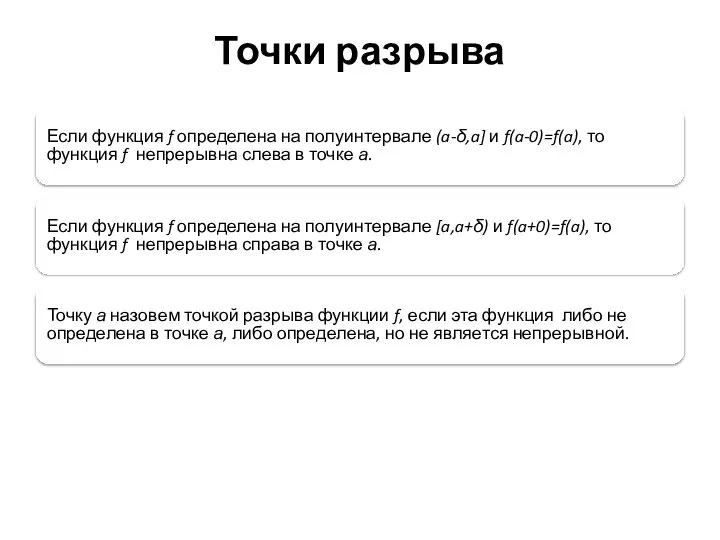 Точки разрыва

Если функция $f$ определена на полуинтервале $(a-\delta,a]$ и $f(a-0)=f(a)$, то функция $f$ непрерывна слева в точке $a$.

Если функция $f$ определена на полуинтервале $[a,a+\delta)$ и $f(a+0)=f(a)$, то функция $f$ непрерывна справа в точке $a$.

Точку $a$ назовем точкой разрыва функции $f$, если эта функция либо не определена в точке $a$, либо определена, но не является непрерывной.